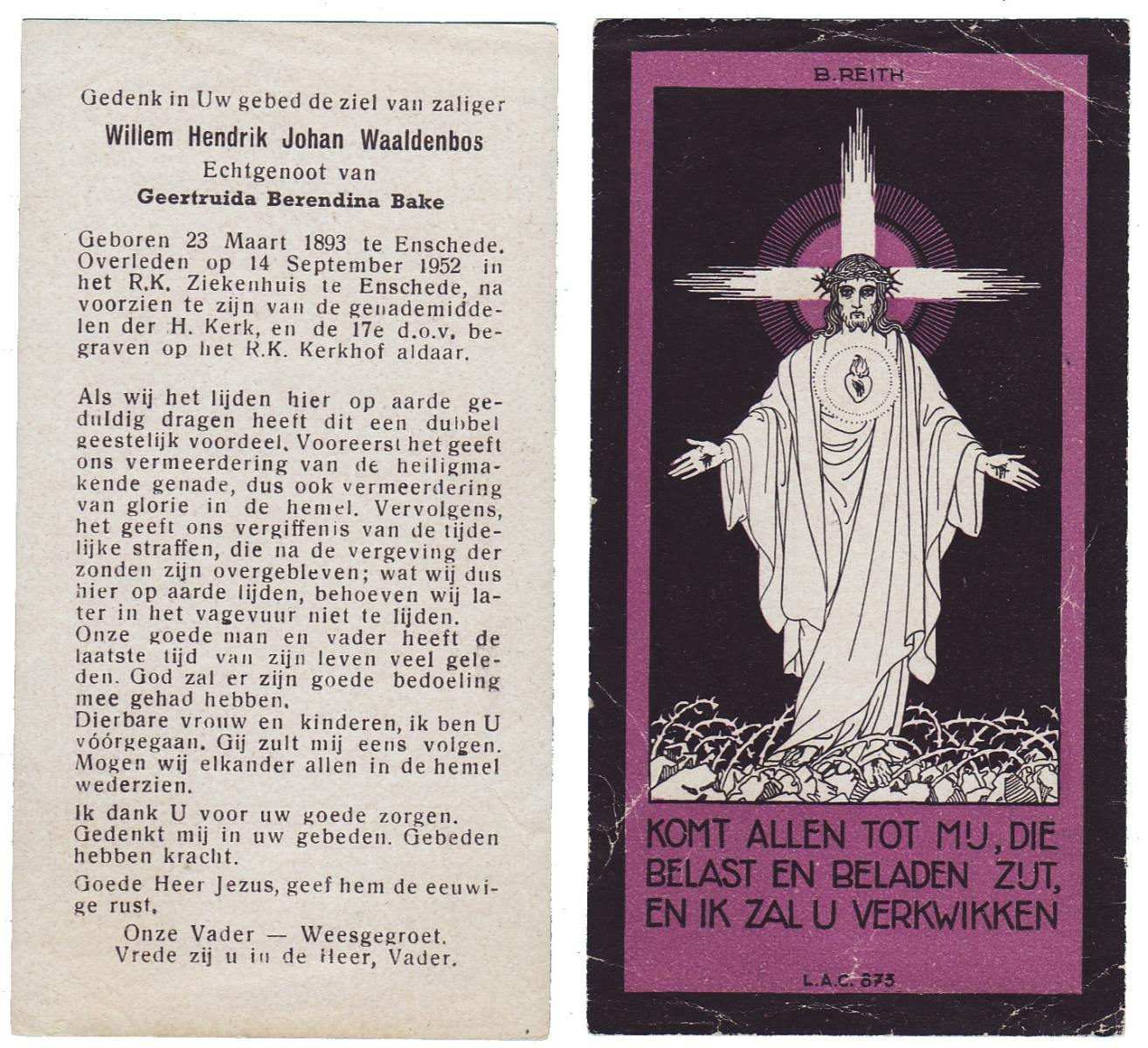 Gedenk in Uw gebed de ziel van zaliger
Willem Hendrik Johan Waaldenbos
Echtgenoot van
Geertruida Berendina Bake

Geboren 23 Maart 1893 te Enschede. Overleden op 14 September 1952 in het R.K. Ziekenhuis te Enschede, na voorzien te zijn van de genademiddelen der H. Kerk, en de 17e d.o.v. begraven op het R.K. Kerkhof aldaar.

Als wij het lijden hier op aarde geduldig dragen heeft dit een dubbel geestelijk voordeel. Vooreerst het geeft ons vermeerdering van de heiligmakende genade, dus ook vermeerdering van glorie in de hemel. Vervolgens, het geeft ons vergiffenis van de tijdelijke straffen, die na de vergeving der zonden zijn overgebleven; wat wij dus hier op aarde lijden, behoeven wij later in het vagevuur niet te lijden.
Onze goede man en vader heeft de laatste tijd van zijn leven veel geleden. God zal er zijn goede bedoeling mee gehad hebben.
Dierbare vrouw en kinderen, ik ben U vóórgegaan. Gij zult mij eens volgen. Mogen wij elkander allen in de hemel wederzien.
Ik dank U voor uw goede zorgen. Gedenkt mij in uw gebeden. Gebeden hebben kracht.
Goede Heer Jezus, geef hem de eeuwige rust.
Onze Vader — Weesgegroet.
Vrede zij u in de Heer, Vader.

B. REITH

KOMT ALLEN TOT MIJ, DIE BELAST EN BELADEN ZIJT, EN IK ZAL U VERKWIKKEN

L.A.C. 873